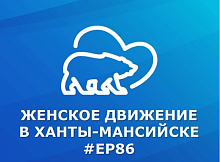 ЖЕНСКОЕ ДВИЖЕНИЕ
В ХАНТЫ-МАНСИЙСКЕ
#ЕР86